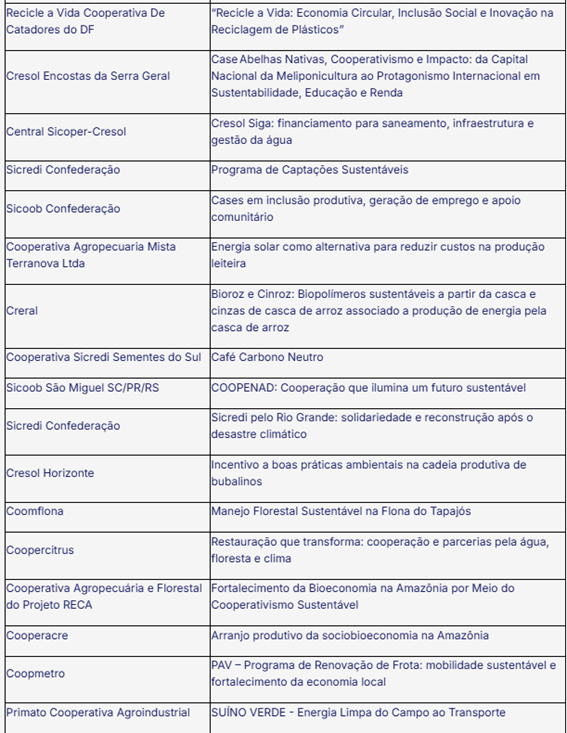 | | |
|---|---|
| Recicle a Vida Cooperativa De Catadores do DF | "Recicle a Vida: Economia Circular, Inclusão Social e Inovação na Reciclagem de Plásticos" |
| Cresol Encostas da Serra Geral | Case Abelhas Nativas, Cooperativismo e Impacto: da Capital Nacional da Meliponicultura ao Protagonismo Internacional em Sustentabilidade, Educação e Renda |
| Central Sicoper-Cresol | Cresol Siga: financiamento para saneamento, infraestrutura e gestão da água |
| Sicredi Confederação | Programa de Captações Sustentáveis |
| Sicoob Confederação | Cases em inclusão produtiva, geração de emprego e apoio comunitário |
| Cooperativa Agropecuaria Mista Terranova Ltda | Energia solar como alternativa para reduzir custos na produção leiteira |
| Creral | Bioroz e Cinroz: Biopolímeros sustentáveis a partir da casca e cinzas de casca de arroz associado a produção de energia pela casca de arroz |
| Cooperativa Sicredi Sementes do Sul | Café Carbono Neutro |
| Sicoob São Miguel SC/PR/RS | COOPENAD: Cooperação que ilumina um futuro sustentável |
| Sicredi Confederação | Sicredi pelo Rio Grande: solidariedade e reconstrução após o desastre climático |
| Cresol Horizonte | Incentivo a boas práticas ambientais na cadeia produtiva de bubalinos |
| Coomflona | Manejo Florestal Sustentável na Flona do Tapajós |
| Coopercitrus | Restauração que transforma: cooperação e parcerias pela água, floresta e clima |
| Cooperativa Agropecuária e Florestal do Projeto RECA | Fortalecimento da Bioeconomia na Amazônia por Meio do Cooperativismo Sustentável |
| Cooperacre | Arranjo produtivo da sociobioeconomia na Amazônia |
| Coopmetro | PAV – Programa de Renovação de Frota: mobilidade sustentável e fortalecimento da economia local |
| Primato Cooperativa Agroindustrial | SUÍNO VERDE - Energia Limpa do Campo ao Transporte |